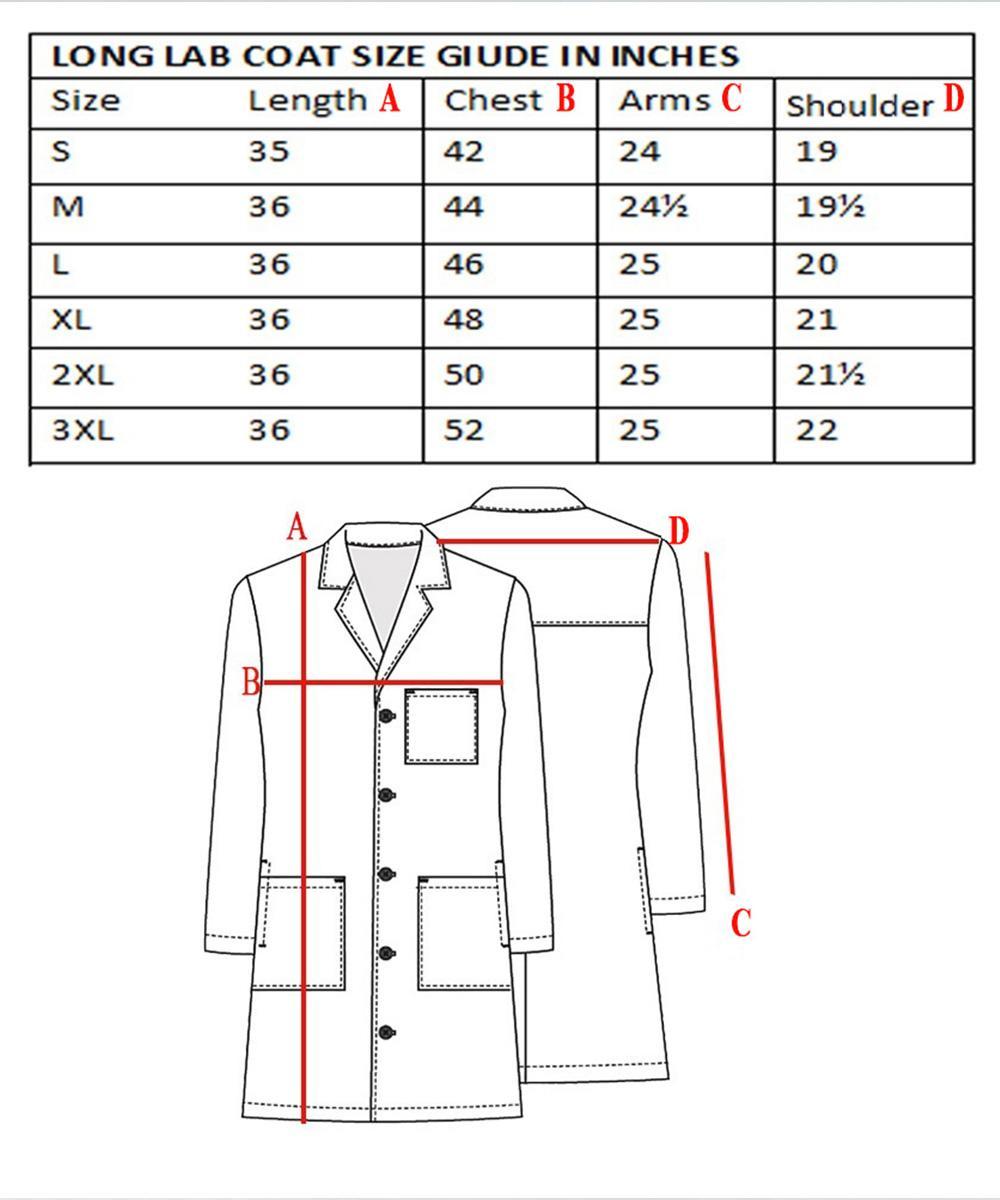 LONG LAB COAT SIZE GIUDE IN INCHES

| Size | Length A | Chest B | Arms C | Shoulder D |
|---|---|---|---|---|
| S | 35 | 42 | 24 | 19 |
| M | 36 | 44 | 24½ | 19½ |
| L | 36 | 46 | 25 | 20 |
| XL | 36 | 48 | 25 | 21 |
| 2XL | 36 | 50 | 25 | 21½ |
| 3XL | 36 | 52 | 25 | 22 |

A
D
B
C